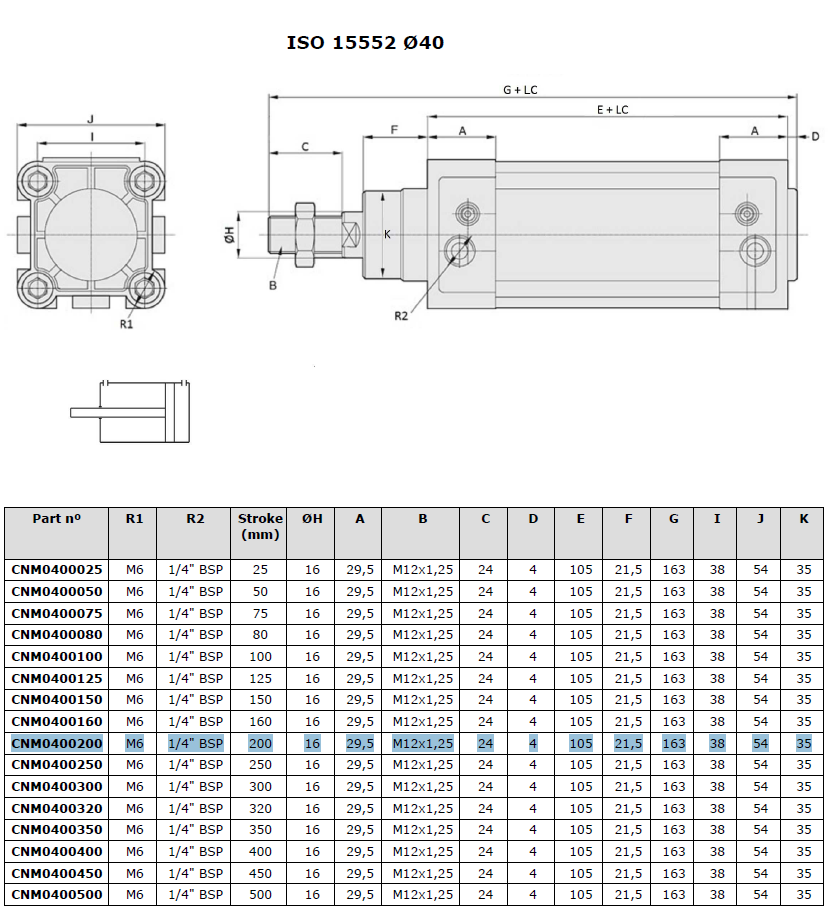 ISO 15552 Ø40

J
I
R1
G + LC
E + LC
C
F
A
A
D
ØH
K
B
R2

| Part nº | R1 | R2 | Stroke (mm) | ØH | A | B | C | D | E | F | G | I | J | K |
|---|---|---|---|---|---|---|---|---|---|---|---|---|---|---|
| CNM0400025 | M6 | 1/4" BSP | 25 | 16 | 29,5 | M12x1,25 | 24 | 4 | 105 | 21,5 | 163 | 38 | 54 | 35 |
| CNM0400050 | M6 | 1/4" BSP | 50 | 16 | 29,5 | M12x1,25 | 24 | 4 | 105 | 21,5 | 163 | 38 | 54 | 35 |
| CNM0400075 | M6 | 1/4" BSP | 75 | 16 | 29,5 | M12x1,25 | 24 | 4 | 105 | 21,5 | 163 | 38 | 54 | 35 |
| CNM0400080 | M6 | 1/4" BSP | 80 | 16 | 29,5 | M12x1,25 | 24 | 4 | 105 | 21,5 | 163 | 38 | 54 | 35 |
| CNM0400100 | M6 | 1/4" BSP | 100 | 16 | 29,5 | M12x1,25 | 24 | 4 | 105 | 21,5 | 163 | 38 | 54 | 35 |
| CNM0400125 | M6 | 1/4" BSP | 125 | 16 | 29,5 | M12x1,25 | 24 | 4 | 105 | 21,5 | 163 | 38 | 54 | 35 |
| CNM0400150 | M6 | 1/4" BSP | 150 | 16 | 29,5 | M12x1,25 | 24 | 4 | 105 | 21,5 | 163 | 38 | 54 | 35 |
| CNM0400160 | M6 | 1/4" BSP | 160 | 16 | 29,5 | M12x1,25 | 24 | 4 | 105 | 21,5 | 163 | 38 | 54 | 35 |
| CNM0400200 | M6 | 1/4" BSP | 200 | 16 | 29,5 | M12x1,25 | 24 | 4 | 105 | 21,5 | 163 | 38 | 54 | 35 |
| CNM0400250 | M6 | 1/4" BSP | 250 | 16 | 29,5 | M12x1,25 | 24 | 4 | 105 | 21,5 | 163 | 38 | 54 | 35 |
| CNM0400300 | M6 | 1/4" BSP | 300 | 16 | 29,5 | M12x1,25 | 24 | 4 | 105 | 21,5 | 163 | 38 | 54 | 35 |
| CNM0400320 | M6 | 1/4" BSP | 320 | 16 | 29,5 | M12x1,25 | 24 | 4 | 105 | 21,5 | 163 | 38 | 54 | 35 |
| CNM0400350 | M6 | 1/4" BSP | 350 | 16 | 29,5 | M12x1,25 | 24 | 4 | 105 | 21,5 | 163 | 38 | 54 | 35 |
| CNM0400400 | M6 | 1/4" BSP | 400 | 16 | 29,5 | M12x1,25 | 24 | 4 | 105 | 21,5 | 163 | 38 | 54 | 35 |
| CNM0400450 | M6 | 1/4" BSP | 450 | 16 | 29,5 | M12x1,25 | 24 | 4 | 105 | 21,5 | 163 | 38 | 54 | 35 |
| CNM0400500 | M6 | 1/4" BSP | 500 | 16 | 29,5 | M12x1,25 | 24 | 4 | 105 | 21,5 | 163 | 38 | 54 | 35 |